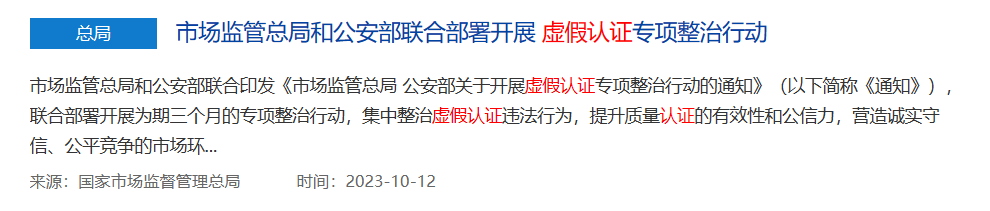 总局

市场监管总局和公安部联合部署开展 虚假认证专项整治行动

市场监管总局和公安部联合印发《市场监管总局 公安部关于开展虚假认证专项整治行动的通知》（以下简称《通知》），联合部署开展为期三个月的专项整治行动，集中整治虚假认证违法行为，提升质量认证的有效性和公信力，营造诚实守信、公平竞争的市场环...

来源：国家市场监督管理总局　　时间：2023-10-12